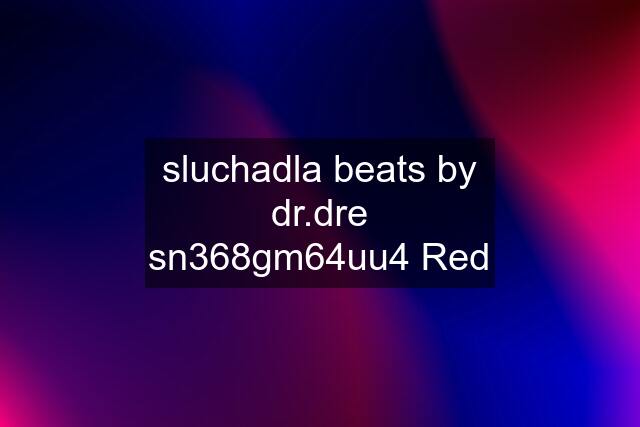 sluchadla beats by dr.dre sn368gm64uu4 Red